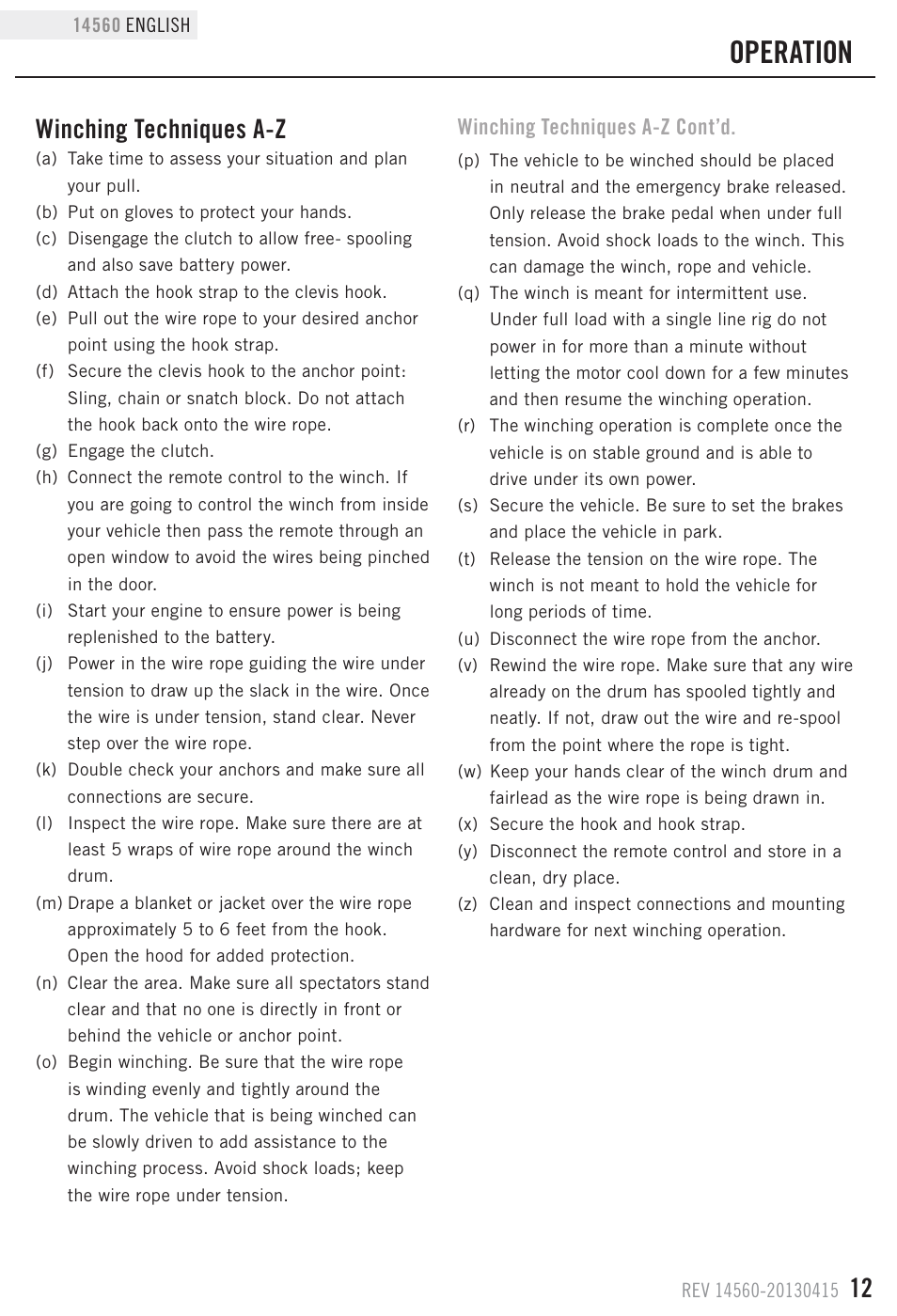 14560 ENGLISH

OPERATION

Winching Techniques A-Z

(a) Take time to assess your situation and plan your pull.
(b) Put on gloves to protect your hands.
(c) Disengage the clutch to allow free- spooling and also save battery power.
(d) Attach the hook strap to the clevis hook.
(e) Pull out the wire rope to your desired anchor point using the hook strap.
(f) Secure the clevis hook to the anchor point: Sling, chain or snatch block. Do not attach the hook back onto the wire rope.
(g) Engage the clutch.
(h) Connect the remote control to the winch. If you are going to control the winch from inside your vehicle then pass the remote through an open window to avoid the wires being pinched in the door.
(i) Start your engine to ensure power is being replenished to the battery.
(j) Power in the wire rope guiding the wire under tension to draw up the slack in the wire. Once the wire is under tension, stand clear. Never step over the wire rope.
(k) Double check your anchors and make sure all connections are secure.
(l) Inspect the wire rope. Make sure there are at least 5 wraps of wire rope around the winch drum.
(m) Drape a blanket or jacket over the wire rope approximately 5 to 6 feet from the hook. Open the hood for added protection.
(n) Clear the area. Make sure all spectators stand clear and that no one is directly in front or behind the vehicle or anchor point.
(o) Begin winching. Be sure that the wire rope is winding evenly and tightly around the drum. The vehicle that is being winched can be slowly driven to add assistance to the winching process. Avoid shock loads; keep the wire rope under tension.

Winching Techniques A-Z Cont'd.

(p) The vehicle to be winched should be placed in neutral and the emergency brake released. Only release the brake pedal when under full tension. Avoid shock loads to the winch. This can damage the winch, rope and vehicle.
(q) The winch is meant for intermittent use. Under full load with a single line rig do not power in for more than a minute without letting the motor cool down for a few minutes and then resume the winching operation.
(r) The winching operation is complete once the vehicle is on stable ground and is able to drive under its own power.
(s) Secure the vehicle. Be sure to set the brakes and place the vehicle in park.
(t) Release the tension on the wire rope. The winch is not meant to hold the vehicle for long periods of time.
(u) Disconnect the wire rope from the anchor.
(v) Rewind the wire rope. Make sure that any wire already on the drum has spooled tightly and neatly. If not, draw out the wire and re-spool from the point where the rope is tight.
(w) Keep your hands clear of the winch drum and fairlead as the wire rope is being drawn in.
(x) Secure the hook and hook strap.
(y) Disconnect the remote control and store in a clean, dry place.
(z) Clean and inspect connections and mounting hardware for next winching operation.

REV 14560-20130415 12